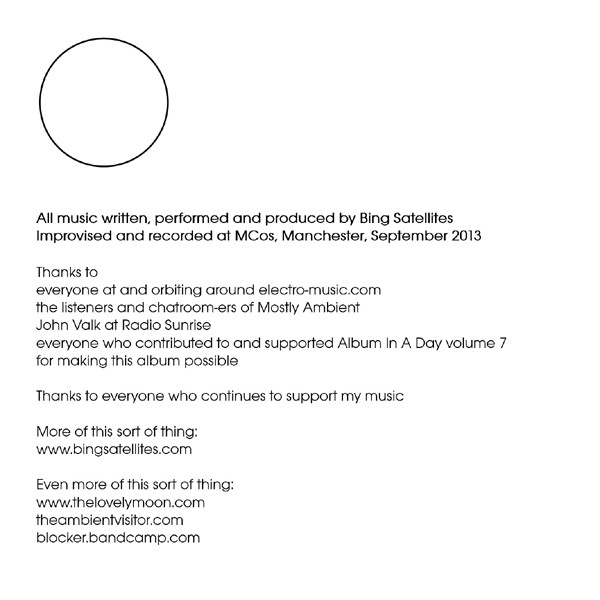 All music written, performed and produced by Bing Satellites
Improvised and recorded at MCos, Manchester, September 2013

Thanks to
everyone at and orbiting around electro-music.com
the listeners and chatroom-ers of Mostly Ambient
John Valk at Radio Sunrise
everyone who contributed to and supported Album In A Day volume 7
for making this album possible

Thanks to everyone who continues to support my music

More of this sort of thing:
www.bingsatellites.com

Even more of this sort of thing:
www.thelovelymoon.com
theambientvisitor.com
blocker.bandcamp.com